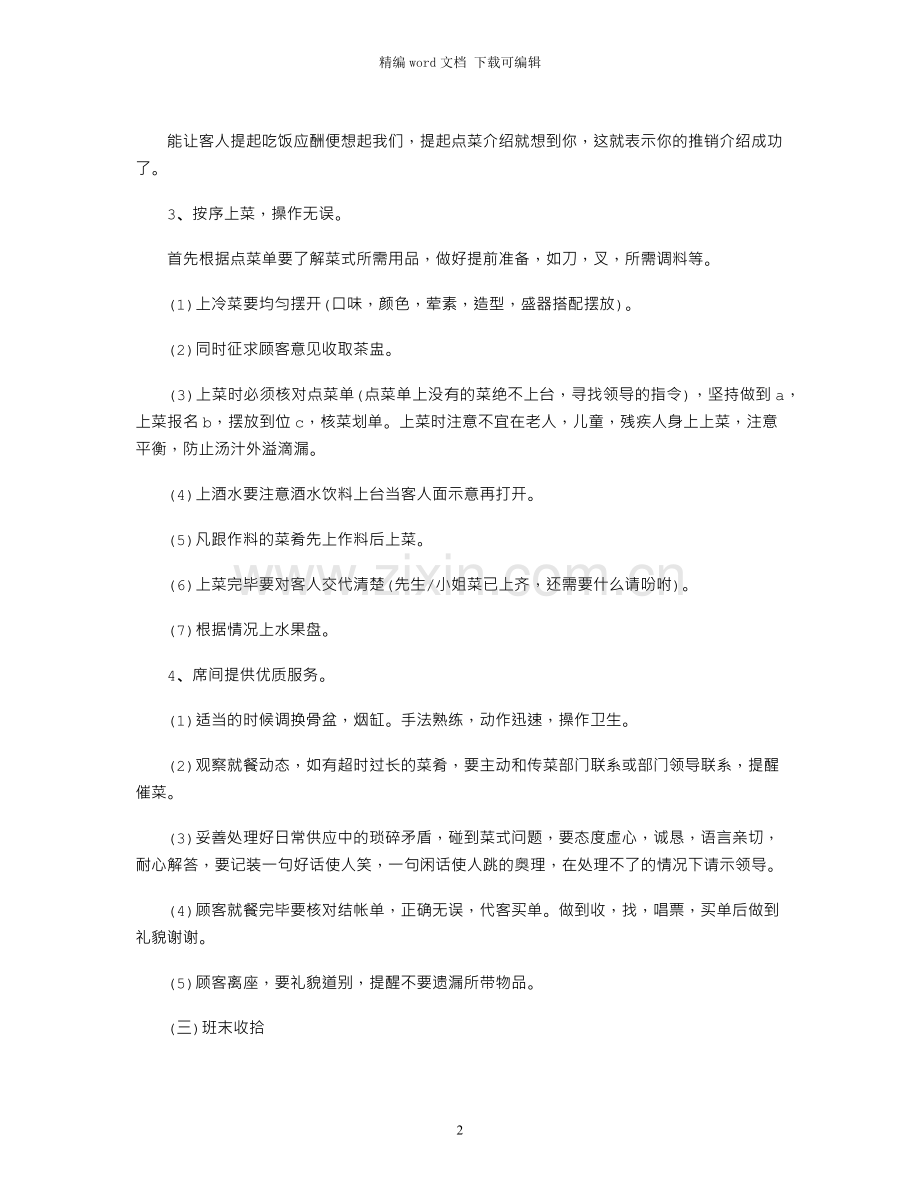 精编word文档 下载可编辑

能让客人提起吃饭应酬便想起我们，提起点菜介绍就想到你，这就表示你的推销介绍成功了。

3、按序上菜，操作无误。

首先根据点菜单要了解菜式所需用品，做好提前准备，如刀，叉，所需调料等。

(1)上冷菜要均匀摆开(口味，颜色，荤素，造型，盛器搭配摆放)。

(2)同时征求顾客意见收取茶盅。

(3)上菜时必须核对点菜单(点菜单上没有的菜绝不上台，寻找领导的指令)，坚持做到a，上菜报名b，摆放到位c，核菜划单。上菜时注意不宜在老人，儿童，残疾人身上上菜，注意平衡，防止汤汁外溢滴漏。

(4)上酒水要注意酒水饮料上台当客人面示意再打开。

(5)凡跟作料的菜肴先上作料后上菜。

(6)上菜完毕要对客人交代清楚(先生/小姐菜已上齐，还需要什么请吩咐)。

(7)根据情况上水果盘。

4、席间提供优质服务。

(1)适当的时候调换骨盆，烟缸。手法熟练，动作迅速，操作卫生。

(2)观察就餐动态，如有超时过长的菜肴，要主动和传菜部门联系或部门领导联系，提醒催菜。

(3)妥善处理好日常供应中的琐碎矛盾，碰到菜式问题，要态度虚心，诚恳，语言亲切，耐心解答，要记装一句好话使人笑，一句闲话使人跳的奥理，在处理不了的情况下请示领导。

(4)顾客就餐完毕要核对结帐单，正确无误，代客买单。做到收，找，唱票，买单后做到礼貌谢谢。

(5)顾客离座，要礼貌道别，提醒不要遗漏所带物品。

(三)班末收拾

2

www.zixin.com.cn